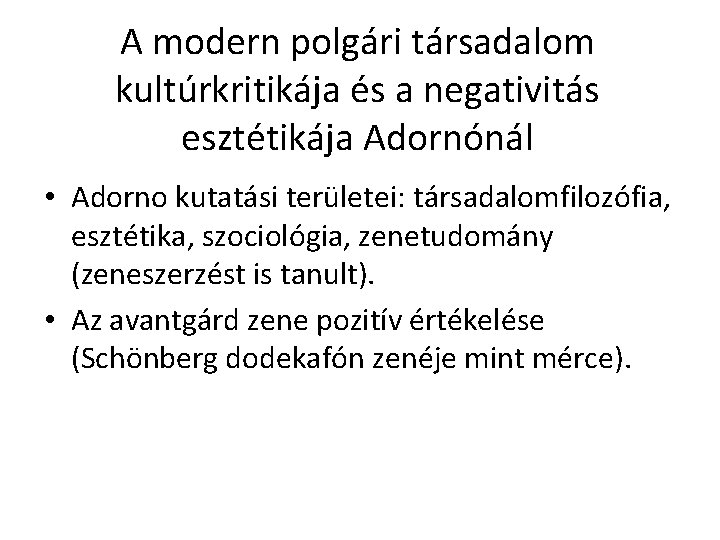 A modern polgári társadalom kultúrkritikája és a negativitás esztétikája Adornónál

• Adorno kutatási területei: társadalomfilozófia, esztétika, szociológia, zenetudomány (zeneszerzést is tanult).
• Az avantgárd zene pozitív értékelése (Schönberg dodekafón zenéje mint mérce).